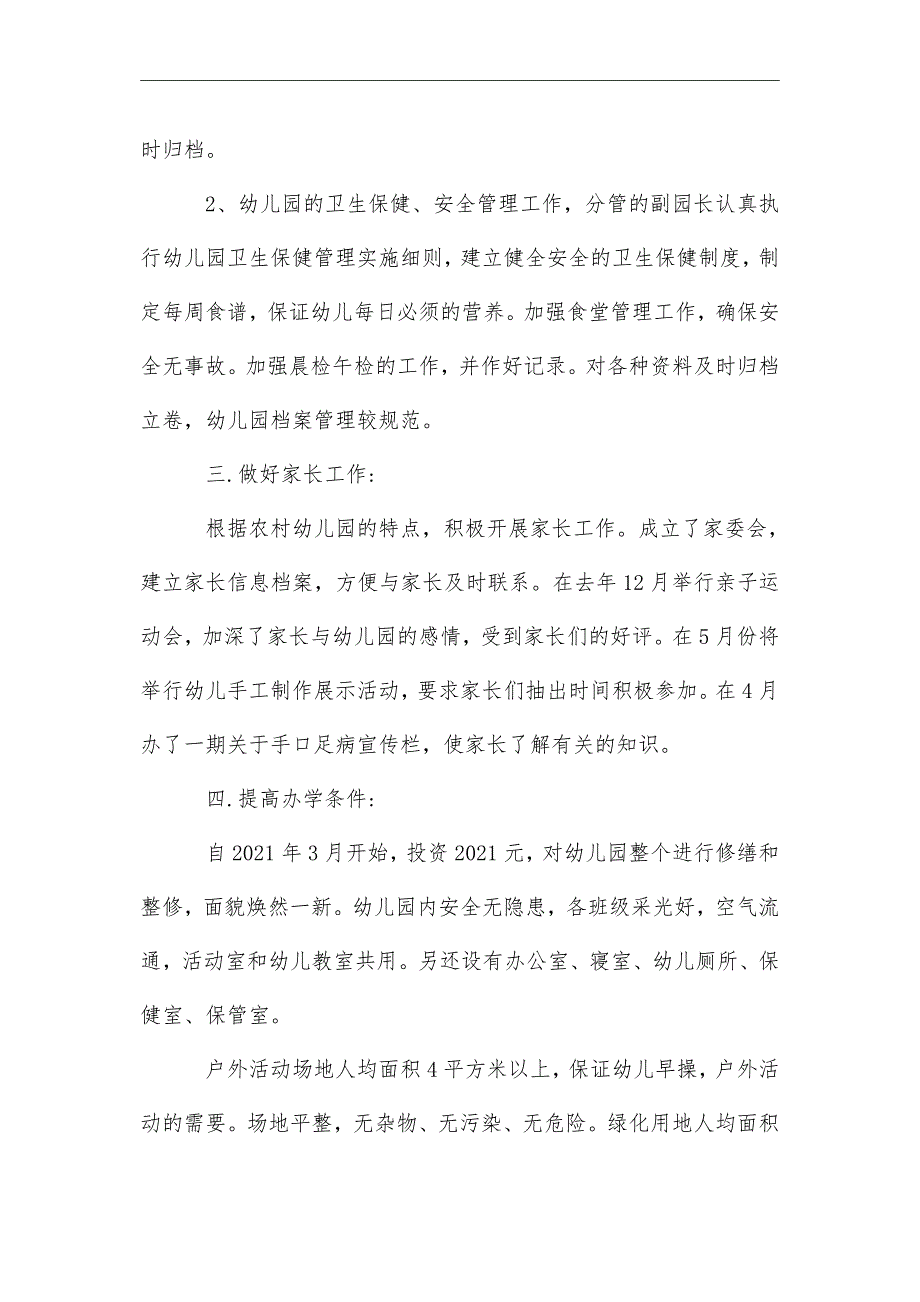 时归档。

2、幼儿园的卫生保健、安全管理工作，分管的副园长认真执行幼儿园卫生保健管理实施细则，建立健全安全的卫生保健制度，制定每周食谱，保证幼儿每日必须的营养。加强食堂管理工作，确保安全无事故。加强晨检午检的工作，并作好记录。对各种资料及时归档立卷，幼儿园档案管理较规范。

三.做好家长工作:

根据农村幼儿园的特点，积极开展家长工作。成立了家委会，建立家长信息档案，方便与家长及时联系。在去年12月举行亲子运动会，加深了家长与幼儿园的感情，受到家长们的好评。在5月份将举行幼儿手工制作展示活动，要求家长们抽出时间积极参加。在4月办了一期关于手口足病宣传栏，使家长了解有关的知识。

四.提高办学条件:

自2021年3月开始，投资2021元，对幼儿园整个进行修缮和整修，面貌焕然一新。幼儿园内安全无隐患，各班级采光好，空气流通，活动室和幼儿教室共用。另还设有办公室、寝室、幼儿厕所、保健室、保管室。

户外活动场地人均面积4平方米以上，保证幼儿早操，户外活动的需要。场地平整，无杂物、无污染、无危险。绿化用地人均面积